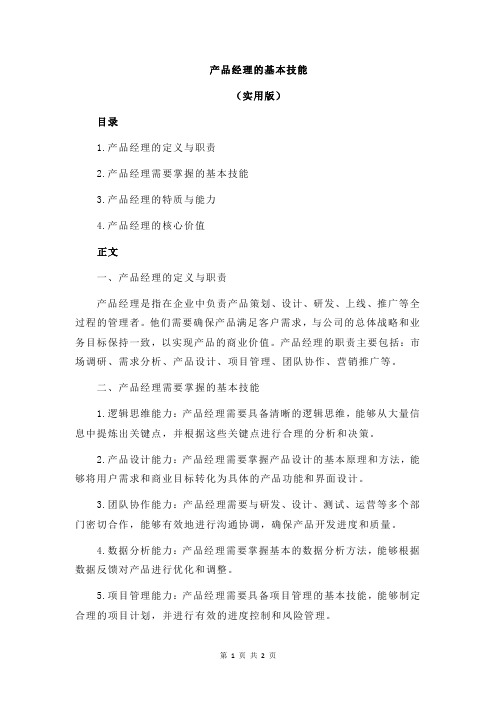 产品经理的基本技能

（实用版）

目录

1.产品经理的定义与职责

2.产品经理需要掌握的基本技能

3.产品经理的特质与能力

4.产品经理的核心价值

正文

一、产品经理的定义与职责

产品经理是指在企业中负责产品策划、设计、研发、上线、推广等全过程的管理者。他们需要确保产品满足客户需求，与公司的总体战略和业务目标保持一致，以实现产品的商业价值。产品经理的职责主要包括：市场调研、需求分析、产品设计、项目管理、团队协作、营销推广等。

二、产品经理需要掌握的基本技能

1.逻辑思维能力：产品经理需要具备清晰的逻辑思维，能够从大量信息中提炼出关键点，并根据这些关键点进行合理的分析和决策。

2.产品设计能力：产品经理需要掌握产品设计的基本原理和方法，能够将用户需求和商业目标转化为具体的产品功能和界面设计。

3.团队协作能力：产品经理需要与研发、设计、测试、运营等多个部门密切合作，能够有效地进行沟通协调，确保产品开发进度和质量。

4.数据分析能力：产品经理需要掌握基本的数据分析方法，能够根据数据反馈对产品进行优化和调整。

5.项目管理能力：产品经理需要具备项目管理的基本技能，能够制定合理的项目计划，并进行有效的进度控制和风险管理。

第 1 页 共 2 页